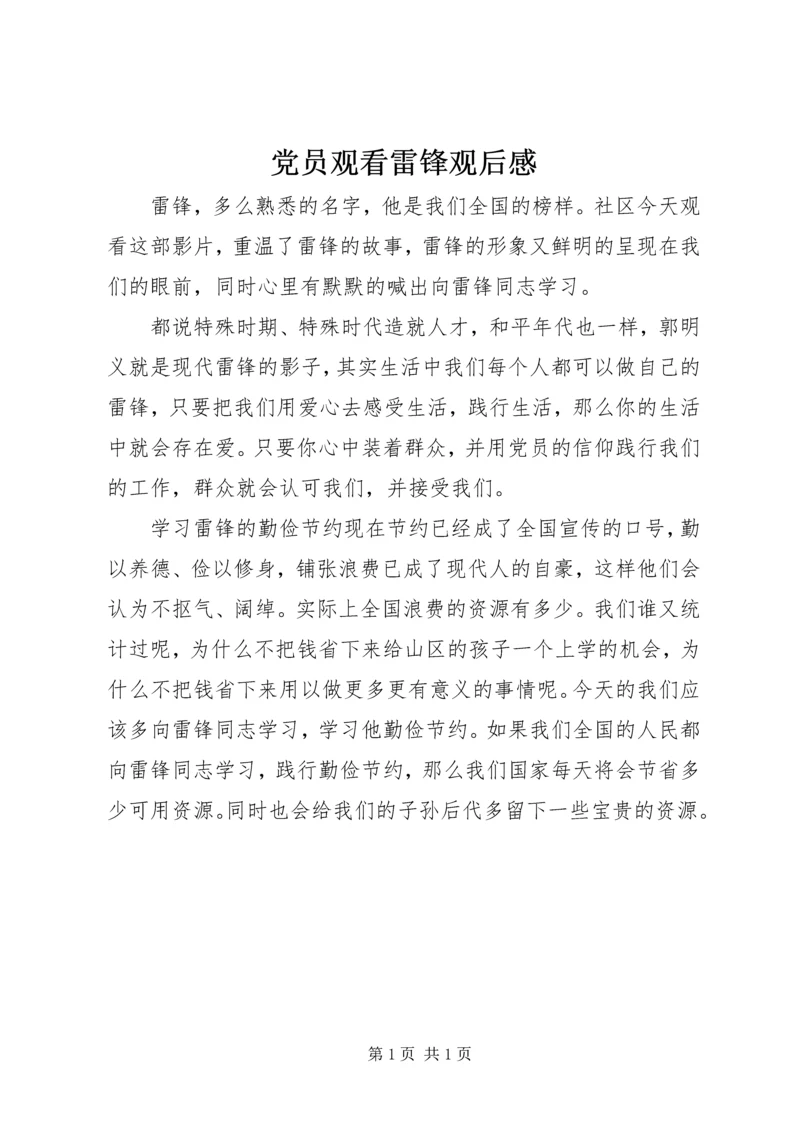 党员观看雷锋观后感

雷锋，多么熟悉的名字，他是我们全国的榜样。社区今天观看这部影片，重温了雷锋的故事，雷锋的形象又鲜明的呈现在我们的眼前，同时心里有默默的喊出向雷锋同志学习。

都说特殊时期、特殊时代造就人才，和平年代也一样，郭明义就是现代雷锋的影子，其实生活中我们每个人都可以做自己的雷锋，只要把我们用爱心去感受生活，践行生活，那么你的生活中就会存在爱。只要你心中装着群众，并用党员的信仰践行我们的工作，群众就会认可我们，并接受我们。

学习雷锋的勤俭节约现在节约已经成了全国宣传的口号，勤以养德、俭以修身，铺张浪费已成了现代人的自豪，这样他们会认为不抠气、阔绰。实际上全国浪费的资源有多少。我们谁又统计过呢，为什么不把钱省下来给山区的孩子一个上学的机会，为什么不把钱省下来用以做更多更有意义的事情呢。今天的我们应该多向雷锋同志学习，学习他勤俭节约。如果我们全国的人民都向雷锋同志学习，践行勤俭节约，那么我们国家每天将会节省多少可用资源。同时也会给我们的子孙后代多留下一些宝贵的资源。

第 1 页 共 1 页